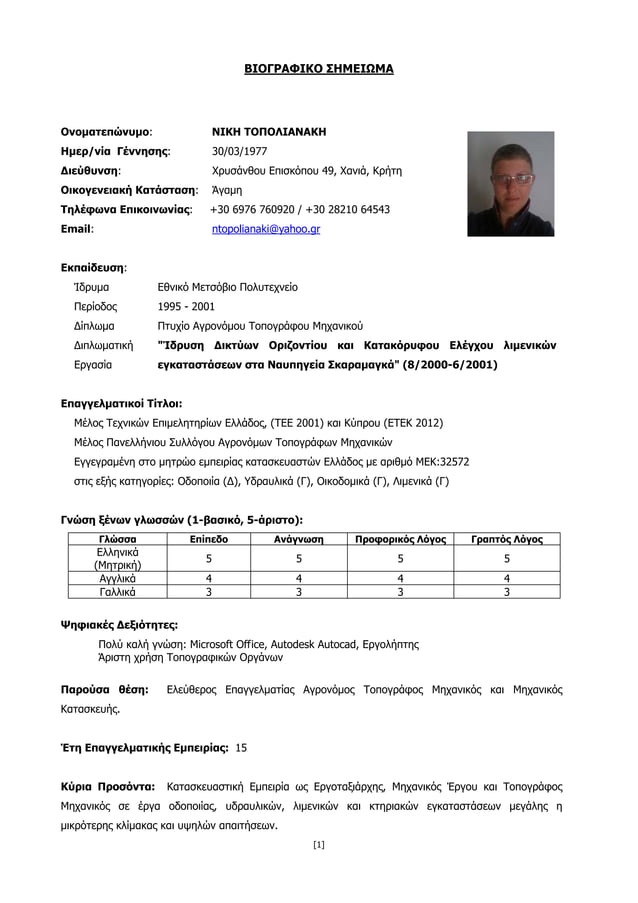 ΒΙΟΓΡΑΦΙΚΟ ΣΗΜΕΙΩΜΑ

Ονοματεπώνυμο: ΝΙΚΗ ΤΟΠΟΛΙΑΝΑΚΗ
Ημερ/νία Γέννησης: 30/03/1977
Διεύθυνση: Χρυσάνθου Επισκόπου 49, Χανιά, Κρήτη
Οικογενειακή Κατάσταση: Άγαμη
Τηλέφωνα Επικοινωνίας: +30 6976 760920 / +30 28210 64543
Email: ntopolianaki@yahoo.gr

Εκπαίδευση:
Ίδρυμα Εθνικό Μετσόβιο Πολυτεχνείο
Περίοδος 1995 - 2001
Δίπλωμα Πτυχίο Αγρονόμου Τοπογράφου Μηχανικού
Διπλωματική Εργασία "Ίδρυση Δικτύων Οριζοντίου και Κατακόρυφου Ελέγχου λιμενικών εγκαταστάσεων στα Ναυπηγεία Σκαραμαγκά" (8/2000-6/2001)

Επαγγελματικοί Τίτλοι:
Μέλος Τεχνικών Επιμελητηρίων Ελλάδος, (ΤΕΕ 2001) και Κύπρου (ΕΤΕΚ 2012)
Μέλος Πανελλήνιου Συλλόγου Αγρονόμων Τοπογράφων Μηχανικών
Εγγεγραμένη στο μητρώο εμπειρίας κατασκευαστών Ελλάδος με αριθμό ΜΕΚ:32572 στις εξής κατηγορίες: Οδοποιία (Δ), Υδραυλικά (Γ), Οικοδομικά (Γ), Λιμενικά (Γ)

Γνώση ξένων γλωσσών (1-βασικό, 5-άριστο):

| Γλώσσα | Επίπεδο | Ανάγνωση | Προφορικός Λόγος | Γραπτός Λόγος |
|---|---|---|---|---|
| Ελληνικά (Μητρική) | 5 | 5 | 5 | 5 |
| Αγγλικά | 4 | 4 | 4 | 4 |
| Γαλλικά | 3 | 3 | 3 | 3 |

Ψηφιακές Δεξιότητες:
Πολύ καλή γνώση: Microsoft Office, Autodesk Autocad, Εργολήπτης
Άριστη χρήση Τοπογραφικών Οργάνων

Παρούσα θέση: Ελεύθερος Επαγγελματίας Αγρονόμος Τοπογράφος Μηχανικός και Μηχανικός Κατασκευής.

Έτη Επαγγελματικής Εμπειρίας: 15

Κύρια Προσόντα: Κατασκευαστική Εμπειρία ως Εργοταξιάρχης, Μηχανικός Έργου και Τοπογράφος Μηχανικός σε έργα οδοποιίας, υδραυλικών, λιμενικών και κτηριακών εγκαταστάσεων μεγάλης η μικρότερης κλίμακας και υψηλών απαιτήσεων.

[1]